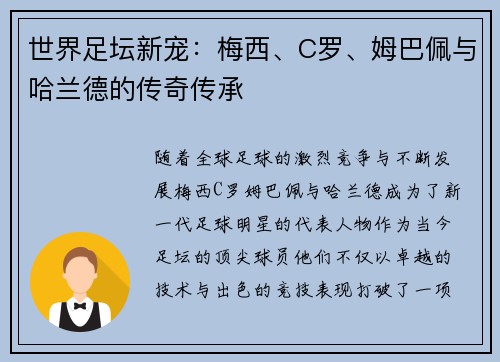 世界足坛新宠：梅西、C罗、姆巴佩与哈兰德的传奇传承

随着全球足球的激烈竞争与不断发展梅西C罗姆巴佩与哈兰德成为了新一代足球明星的代表人物作为当今足坛的顶尖球员他们不仅以卓越的技术与出色的竞技表现打破了一项